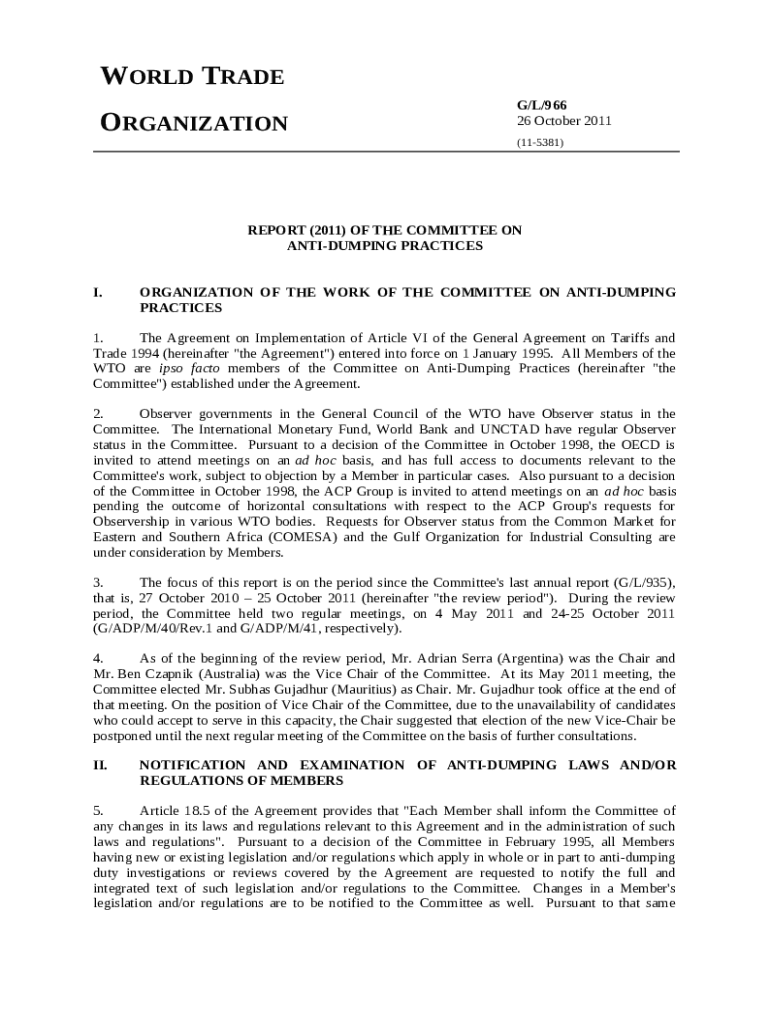 WORLD TRADE
ORGANIZATION

G/L/966
26 October 2011

(11-5381)

REPORT (2011) OF THE COMMITTEE ON
ANTI-DUMPING PRACTICES

I. ORGANIZATION OF THE WORK OF THE COMMITTEE ON ANTI-DUMPING PRACTICES

1. The Agreement on Implementation of Article VI of the General Agreement on Tariffs and Trade 1994 (hereinafter "the Agreement") entered into force on 1 January 1995. All Members of the WTO are ipso facto members of the Committee on Anti-Dumping Practices (hereinafter "the Committee") established under the Agreement.

2. Observer governments in the General Council of the WTO have Observer status in the Committee. The International Monetary Fund, World Bank and UNCTAD have regular Observer status in the Committee. Pursuant to a decision of the Committee in October 1998, the OECD is invited to attend meetings on an ad hoc basis, and has full access to documents relevant to the Committee's work, subject to objection by a Member in particular cases. Also pursuant to a decision of the Committee in October 1998, the ACP Group is invited to attend meetings on an ad hoc basis pending the outcome of horizontal consultations with respect to the ACP Group's requests for Observership in various WTO bodies. Requests for Observer status from the Common Market for Eastern and Southern Africa (COMESA) and the Gulf Organization for Industrial Consulting are under consideration by Members.

3. The focus of this report is on the period since the Committee's last annual report (G/L/935), that is, 27 October 2010 – 25 October 2011 (hereinafter "the review period"). During the review period, the Committee held two regular meetings, on 4 May 2011 and 24-25 October 2011 (G/ADP/M/40/Rev.1 and G/ADP/M/41, respectively).

4. As of the beginning of the review period, Mr. Adrian Serra (Argentina) was the Chair and Mr. Ben Czapnik (Australia) was the Vice Chair of the Committee. At its May 2011 meeting, the Committee elected Mr. Subhas Gujadhur (Mauritius) as Chair. Mr. Gujadhur took office at the end of that meeting. On the position of Vice Chair of the Committee, due to the unavailability of candidates who could accept to serve in this capacity, the Chair suggested that election of the new Vice-Chair be postponed until the next regular meeting of the Committee on the basis of further consultations.

II. NOTIFICATION AND EXAMINATION OF ANTI-DUMPING LAWS AND/OR REGULATIONS OF MEMBERS

5. Article 18.5 of the Agreement provides that "Each Member shall inform the Committee of any changes in its laws and regulations relevant to this Agreement and in the administration of such laws and regulations". Pursuant to a decision of the Committee in February 1995, all Members having new or existing legislation and/or regulations which apply in whole or in part to anti-dumping duty investigations or reviews covered by the Agreement are requested to notify the full and integrated text of such legislation and/or regulations to the Committee. Changes in a Member's legislation and/or regulations are to be notified to the Committee as well. Pursuant to that same